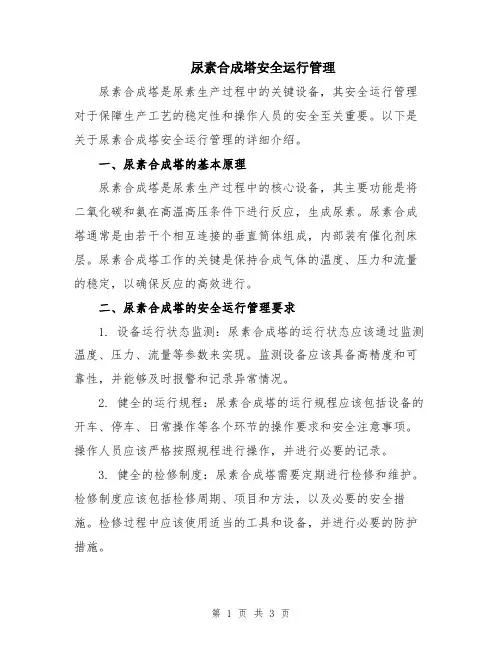 尿素合成塔安全运行管理

尿素合成塔是尿素生产过程中的关键设备，其安全运行管理对于保障生产工艺的稳定性和操作人员的安全至关重要。以下是关于尿素合成塔安全运行管理的详细介绍。

一、尿素合成塔的基本原理

尿素合成塔是尿素生产过程中的核心设备，其主要功能是将二氧化碳和氨在高温高压条件下进行反应，生成尿素。尿素合成塔通常是由若干个相互连接的垂直筒体组成，内部装有催化剂床层。尿素合成塔工作的关键是保持合成气体的温度、压力和流量的稳定，以确保反应的高效进行。

二、尿素合成塔的安全运行管理要求

1. 设备运行状态监测：尿素合成塔的运行状态应该通过监测温度、压力、流量等参数来实现。监测设备应该具备高精度和可靠性，并能够及时报警和记录异常情况。

2. 健全的运行规程：尿素合成塔的运行规程应该包括设备的开车、停车、日常操作等各个环节的操作要求和安全注意事项。操作人员应该严格按照规程进行操作，并进行必要的记录。

3. 健全的检修制度：尿素合成塔需要定期进行检修和维护。检修制度应该包括检修周期、项目和方法，以及必要的安全措施。检修过程中应该使用适当的工具和设备，并进行必要的防护措施。

第 1 页 共 3 页